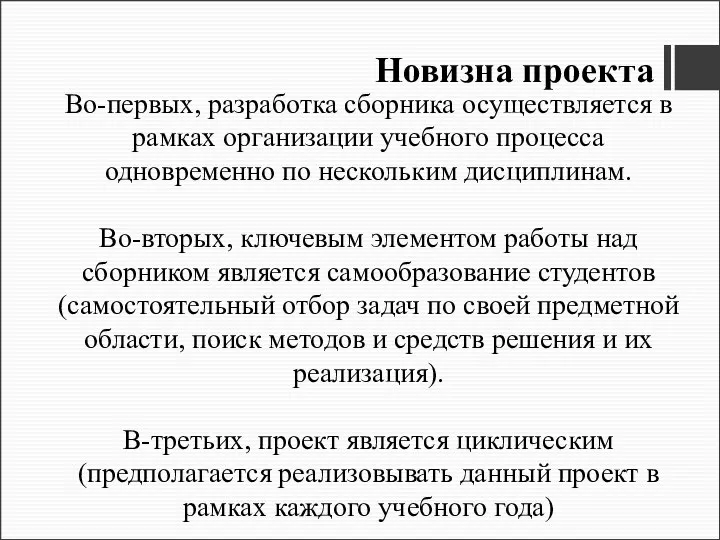 Новизна проекта

Во-первых, разработка сборника осуществляется в рамках организации учебного процесса одновременно по нескольким дисциплинам.

Во-вторых, ключевым элементом работы над сборником является самообразование студентов (самостоятельный отбор задач по своей предметной области, поиск методов и средств решения и их реализация).

В-третьих, проект является циклическим (предполагается реализовывать данный проект в рамках каждого учебного года)